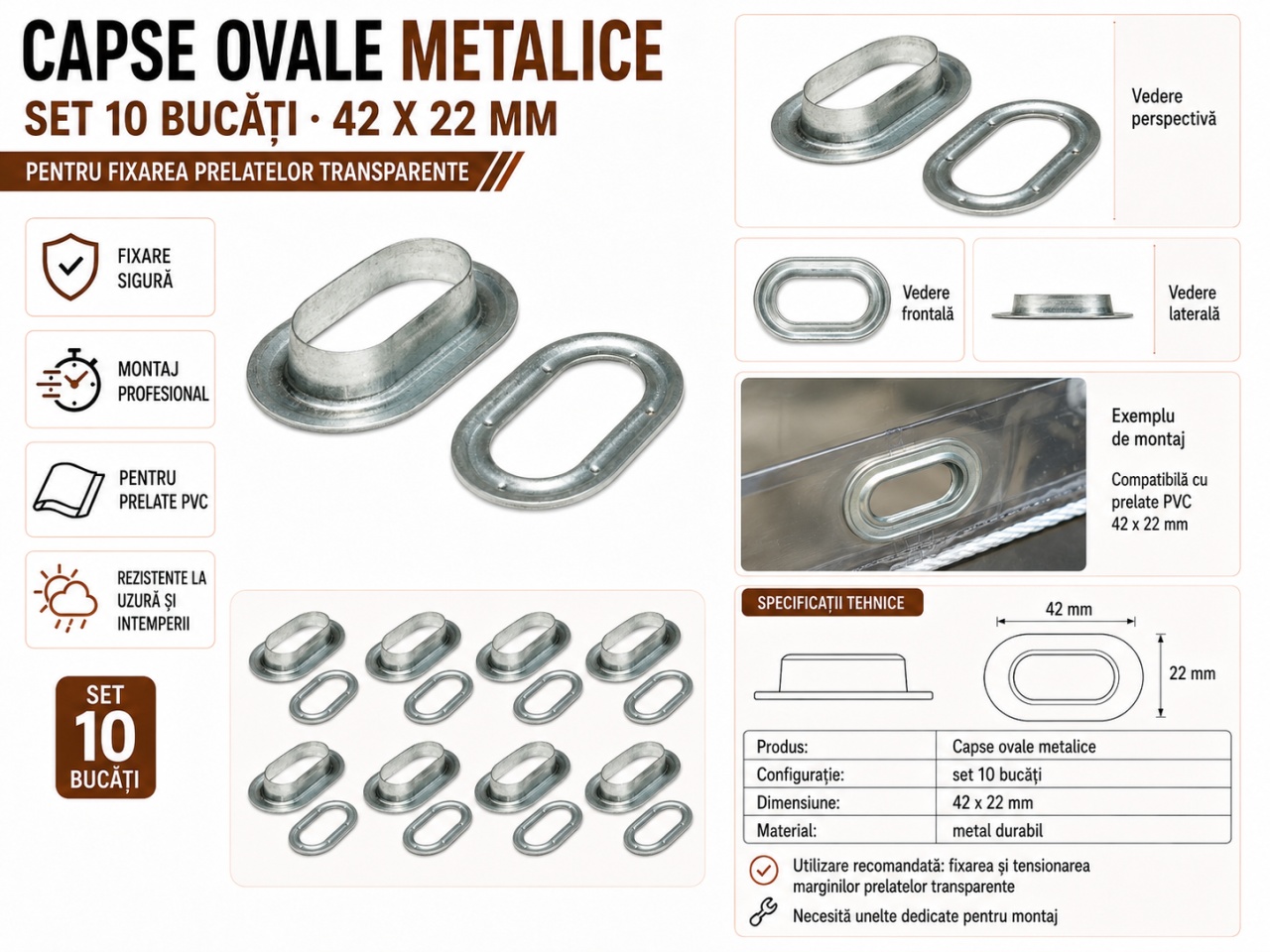 CAPSE OVALE METALICE
SET 10 BUCĂȚI · 42 X 22 MM
PENTRU FIXAREA PRELATELOR TRANSPARENTE

FIXARE SIGURĂ

MONTAJ PROFESIONAL

PENTRU PRELATE PVC

REZISTENTE LA UZURĂ ȘI INTEMPERII

SET 10 BUCĂȚI

Vedere perspectivă

Vedere frontală

Vedere laterală

Exemplu de montaj

Compatibilă cu prelate PVC 42 x 22 mm

SPECIFICAȚII TEHNICE

42 mm

22 mm

| Produs: | Capse ovale metalice |
|---|---|
| Configurație: | set 10 bucăți |
| Dimensiune: | 42 x 22 mm |
| Material: | metal durabil |

Utilizare recomandată: fixarea și tensionarea marginilor prelatelor transparente

Necesită unelte dedicate pentru montaj